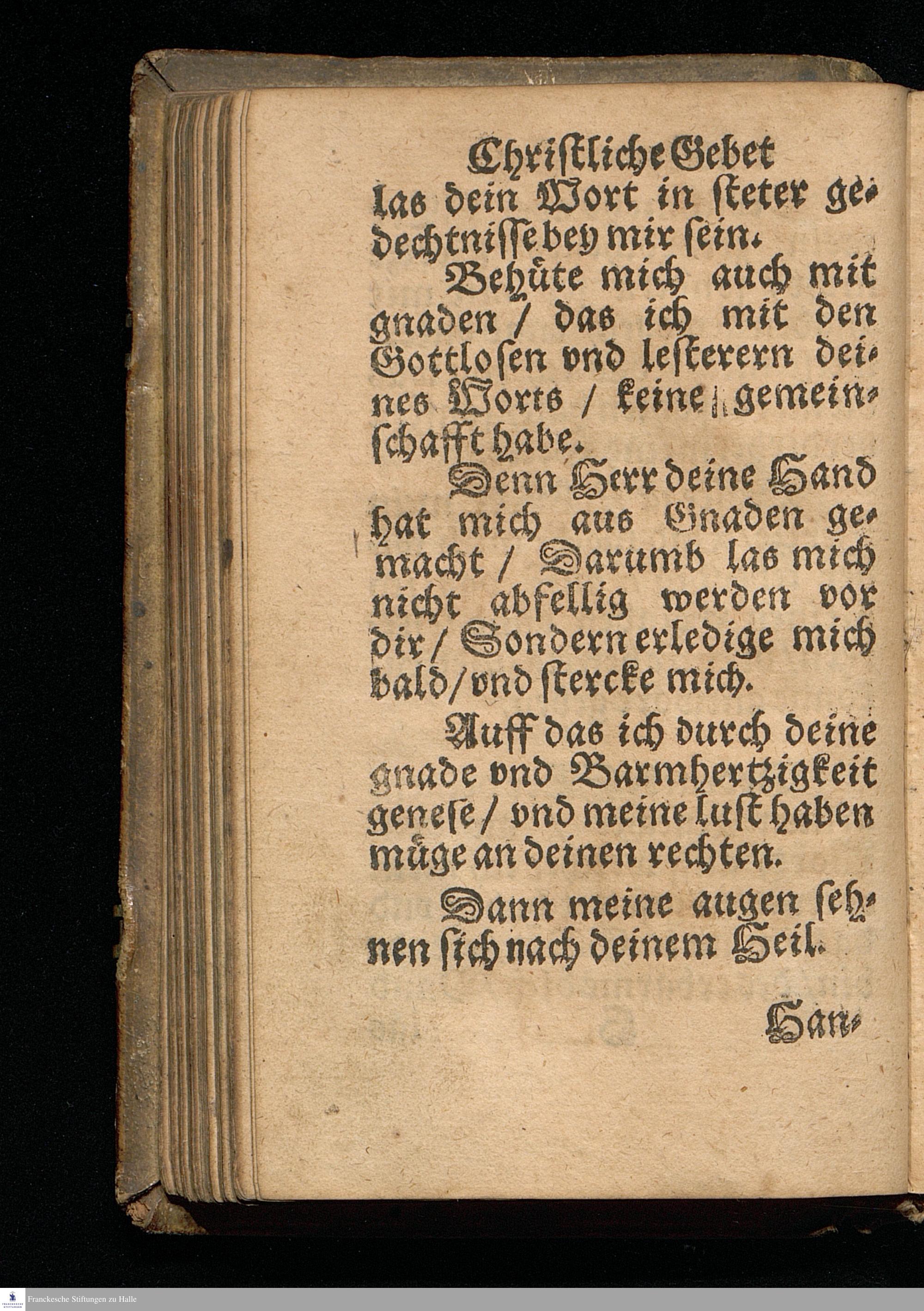 Christliche Gebet

las dein Wort in steter gedechtnisse bey mir sein.

Behüte mich auch mit gnaden / das ich mit den Gottlosen vnd lesterern deines Worts / keine gemeinschafft habe.

Denn Herr deine Hand hat mich aus Gnaden gemacht / Darumb las mich nicht abfellig werden vor dir / Sondern erledige mich bald / vnd stercke mich.

Auff das ich durch deine gnade vnd Barmhertzigkeit genese / vnd meine lust haben müge an deinen rechten.

Dann meine augen sehnen sich nach deinem Heil.

Han-

Franckesche Stiftungen zu Halle